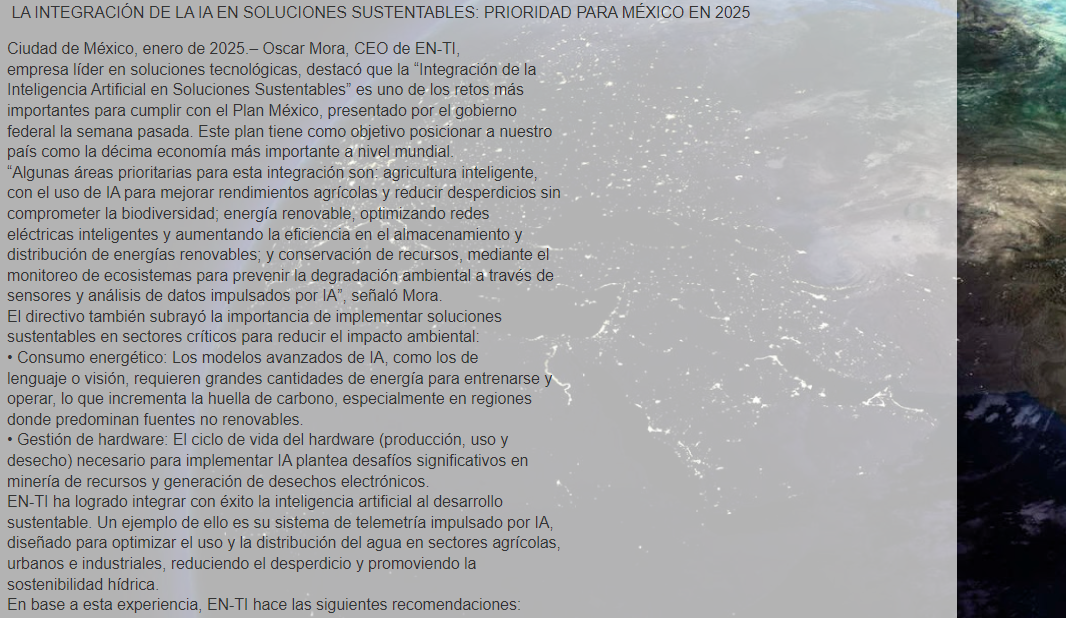 LA INTEGRACIÓN DE LA IA EN SOLUCIONES SUSTENTABLES: PRIORIDAD PARA MÉXICO EN 2025

Ciudad de México, enero de 2025.– Oscar Mora, CEO de EN-TI, empresa líder en soluciones tecnológicas, destacó que la “Integración de la Inteligencia Artificial en Soluciones Sustentables” es uno de los retos más importantes para cumplir con el Plan México, presentado por el gobierno federal la semana pasada. Este plan tiene como objetivo posicionar a nuestro país como la décima economía más importante a nivel mundial.
“Algunas áreas prioritarias para esta integración son: agricultura inteligente, con el uso de IA para mejorar rendimientos agrícolas y reducir desperdicios sin comprometer la biodiversidad; energía renovable, optimizando redes eléctricas inteligentes y aumentando la eficiencia en el almacenamiento y distribución de energías renovables; y conservación de recursos, mediante el monitoreo de ecosistemas para prevenir la degradación ambiental a través de sensores y análisis de datos impulsados por IA”, señaló Mora.
El directivo también subrayó la importancia de implementar soluciones sustentables en sectores críticos para reducir el impacto ambiental:
• Consumo energético: Los modelos avanzados de IA, como los de lenguaje o visión, requieren grandes cantidades de energía para entrenarse y operar, lo que incrementa la huella de carbono, especialmente en regiones donde predominan fuentes no renovables.
• Gestión de hardware: El ciclo de vida del hardware (producción, uso y desecho) necesario para implementar IA plantea desafíos significativos en minería de recursos y generación de desechos electrónicos.
EN-TI ha logrado integrar con éxito la inteligencia artificial al desarrollo sustentable. Un ejemplo de ello es su sistema de telemetría impulsado por IA, diseñado para optimizar el uso y la distribución del agua en sectores agrícolas, urbanos e industriales, reduciendo el desperdicio y promoviendo la sostenibilidad hídrica.
En base a esta experiencia, EN-TI hace las siguientes recomendaciones: